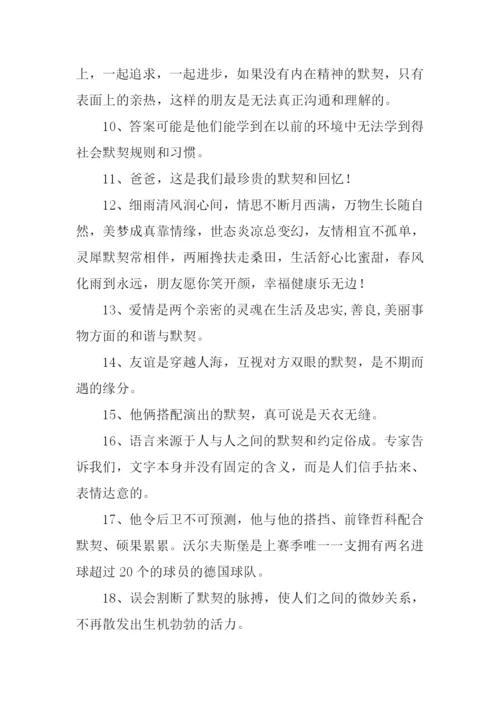 上，一起追求，一起进步，如果没有内在精神的默契，只有表面上的亲热，这样的朋友是无法真正沟通和理解的。

10、答案可能是他们能学到在以前的环境中无法学到得社会默契规则和习惯。

11、爸爸，这是我们最珍贵的默契和回忆！

12、细雨清风润心间，情思不断月西满，万物生长随自然，美梦成真靠情缘，世态炎凉总变幻，友情相宜不孤单，灵犀默契常相伴，两厢搀扶走桑田，生活舒心比蜜甜，春风化雨到永远，朋友愿你笑开颜，幸福健康乐无边！

13、爱情是两个亲密的灵魂在生活及忠实,善良,美丽事物方面的和谐与默契。

14、友谊是穿越人海，互视对方双眼的默契，是不期而遇的缘分。

15、他俩搭配演出的默契，真可说是天衣无缝。

16、语言来源于人与人之间的默契和约定俗成。专家告诉我们，文字本身并没有固定的含义，而是人们信手拈来、表情达意的。

17、他令后卫不可预测，他与他的搭挡、前锋哲科配合默契、硕果累累。沃尔夫斯堡是上赛季唯一一支拥有两名进球超过 20 个的球员的德国球队。

18、误会割断了默契的脉搏，使人们之间的微妙关系，不再散发出生机勃勃的活力。